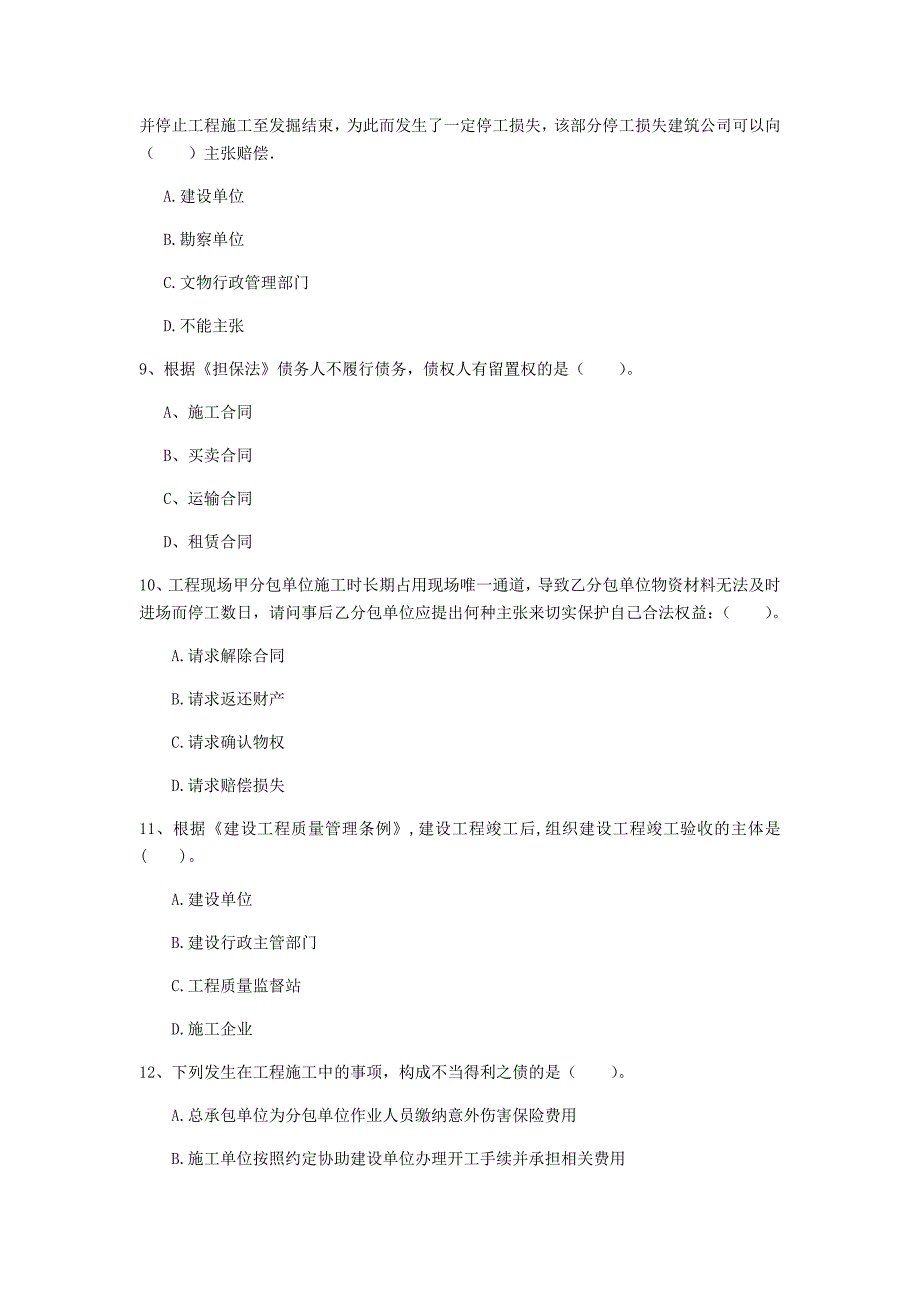 并停止工程施工至发掘结束，为此而发生了一定停工损失，该部分停工损失建筑公司可以向（　　）主张赔偿.

A.建设单位

B.勘察单位

C.文物行政管理部门

D.不能主张

9、根据《担保法》债务人不履行债务，债权人有留置权的是（　　）。

A、施工合同

B、买卖合同

C、运输合同

D、租赁合同

10、工程现场甲分包单位施工时长期占用现场唯一通道，导致乙分包单位物资材料无法及时进场而停工数日，请问事后乙分包单位应提出何种主张来切实保护自己合法权益：（　　）。

A.请求解除合同

B.请求返还财产

C.请求确认物权

D.请求赔偿损失

11、根据《建设工程质量管理条例》，建设工程竣工后，组织建设工程竣工验收的主体是（　　）。

A.建设单位

B.建设行政主管部门

C.工程质量监督站

D.施工企业

12、下列发生在工程施工中的事项，构成不当得利之债的是（　　）。

A.总承包单位为分包单位作业人员缴纳意外伤害保险费用

B.施工单位按照约定协助建设单位办理开工手续并承担相关费用